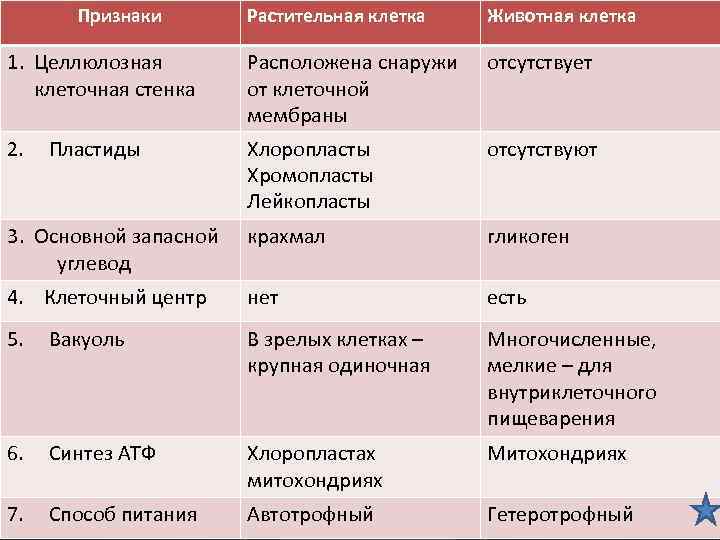 | Признаки | Растительная клетка | Животная клетка |
|---|---|---|
| 1. Целлюлозная клеточная стенка | Расположена снаружи от клеточной мембраны | отсутствует |
| 2. Пластиды | Хлоропласты Хромопласты Лейкопласты | отсутствуют |
| 3. Основной запасной углевод | крахмал | гликоген |
| 4. Клеточный центр | нет | есть |
| 5. Вакуоль | В зрелых клетках – крупная одиночная | Многочисленные, мелкие – для внутриклеточного пищеварения |
| 6. Синтез АТФ | Хлоропластах митохондриях | Митохондриях |
| 7. Способ питания | Автотрофный | Гетеротрофный |